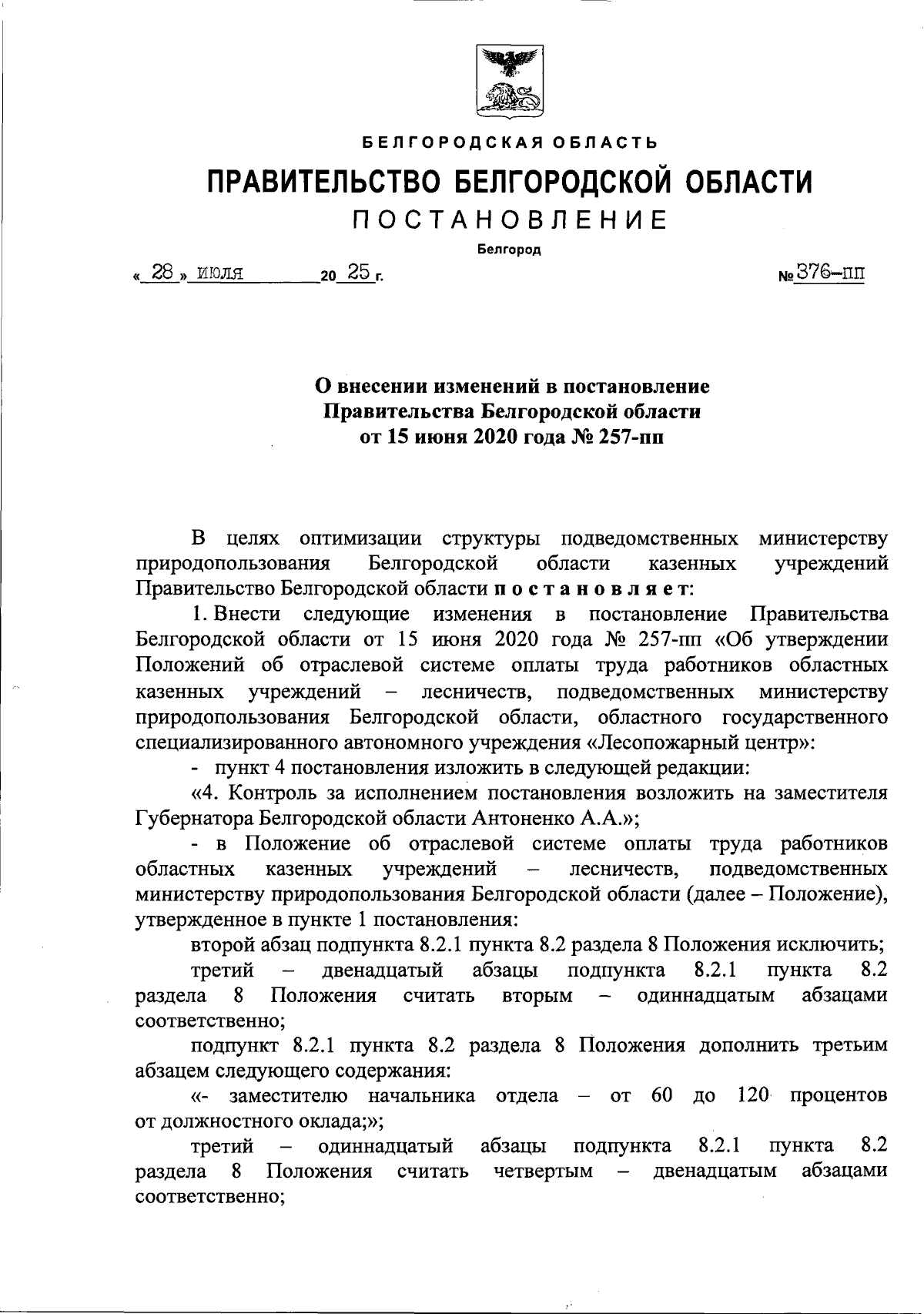 БЕЛГОРОДСКАЯ ОБЛАСТЬ

ПРАВИТЕЛЬСТВО БЕЛГОРОДСКОЙ ОБЛАСТИ

ПОСТАНОВЛЕНИЕ

Белгород

« 28 » июля 20 25 г. № 376-пп

О внесении изменений в постановление Правительства Белгородской области от 15 июня 2020 года № 257-пп

В целях оптимизации структуры подведомственных министерству природопользования Белгородской области казенных учреждений Правительство Белгородской области постановляет:

1. Внести следующие изменения в постановление Правительства Белгородской области от 15 июня 2020 года № 257-пп «Об утверждении Положений об отраслевой системе оплаты труда работников областных казенных учреждений – лесничеств, подведомственных министерству природопользования Белгородской области, областного государственного специализированного автономного учреждения «Лесопожарный центр»:

- пункт 4 постановления изложить в следующей редакции:

«4. Контроль за исполнением постановления возложить на заместителя Губернатора Белгородской области Антоненко А.А.»;

- в Положение об отраслевой системе оплаты труда работников областных казенных учреждений – лесничеств, подведомственных министерству природопользования Белгородской области (далее – Положение), утвержденное в пункте 1 постановления:

второй абзац подпункта 8.2.1 пункта 8.2 раздела 8 Положения исключить;

третий – двенадцатый абзацы подпункта 8.2.1 пункта 8.2 раздела 8 Положения считать вторым – одиннадцатым абзацами соответственно;

подпункт 8.2.1 пункта 8.2 раздела 8 Положения дополнить третьим абзацем следующего содержания:

«- заместителю начальника отдела – от 60 до 120 процентов от должностного оклада;»;

третий – одиннадцатый абзацы подпункта 8.2.1 пункта 8.2 раздела 8 Положения считать четвертым – двенадцатым абзацами соответственно;